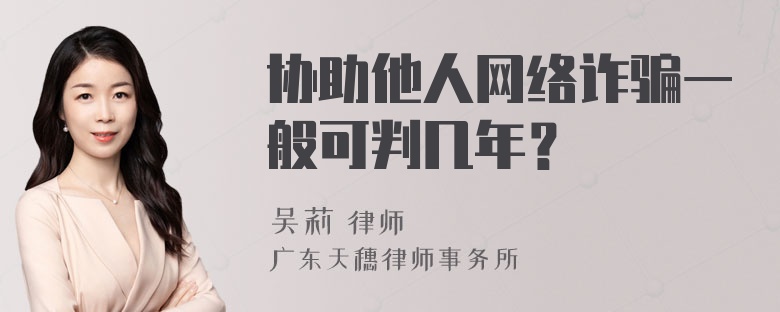 协助他人网络诈骗一般可判几年？

吴莉 律师
广东天穗律师事务所